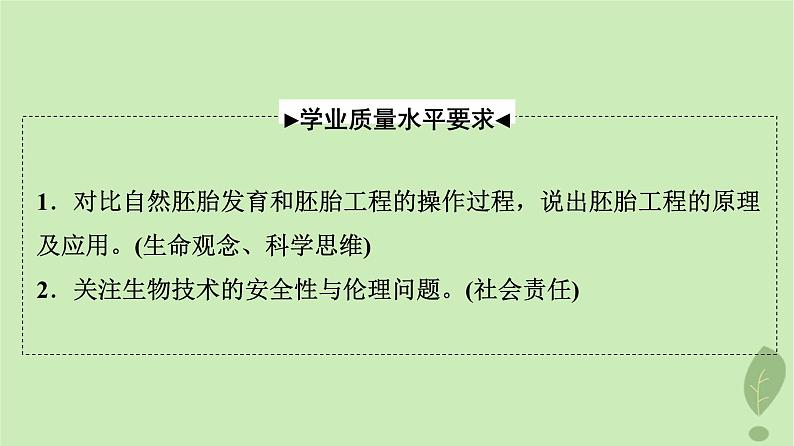 ►学业质量水平要求◄

1．对比自然胚胎发育和胚胎工程的操作过程，说出胚胎工程的原理及应用。(生命观念、科学思维)

2．关注生物技术的安全性与伦理问题。(社会责任)